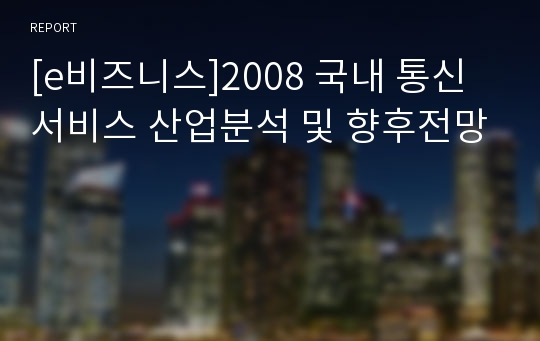 REPORT

[e비즈니스]2008 국내 통신 서비스 산업분석 및 향후전망